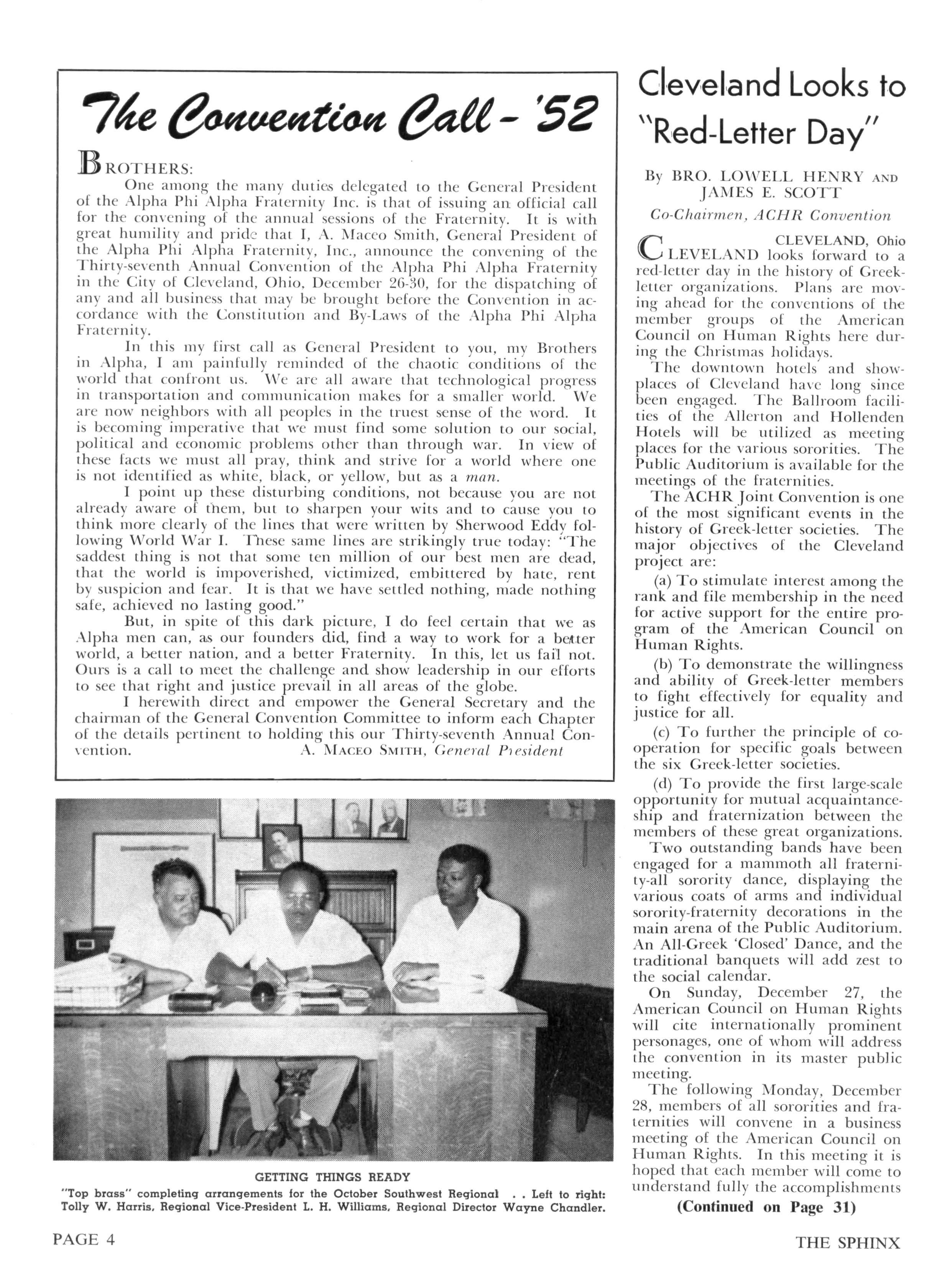 The Convention Call - '52

BROTHERS:

One among the many duties delegated to the General President of the Alpha Phi Alpha Fraternity Inc. is that of issuing an official call for the convening of the annual sessions of the Fraternity. It is with great humility and pride that I, A. Maceo Smith, General President of the Alpha Phi Alpha Fraternity, Inc., announce the convening of the Thirty-seventh Annual Convention of the Alpha Phi Alpha Fraternity in the City of Cleveland, Ohio, December 26-30, for the dispatching of any and all business that may be brought before the Convention in accordance with the Constitution and By-Laws of the Alpha Phi Alpha Fraternity.

In this my first call as General President to you, my Brothers in Alpha, I am painfully reminded of the chaotic conditions of the world that confront us. We are all aware that technological progress in transportation and communication makes for a smaller world. We are now neighbors with all peoples in the truest sense of the word. It is becoming imperative that we must find some solution to our social, political and economic problems other than through war. In view of these facts we must all pray, think and strive for a world where one is not identified as white, black, or yellow, but as a man.

I point up these disturbing conditions, not because you are not already aware of them, but to sharpen your wits and to cause you to think more clearly of the lines that were written by Sherwood Eddy following World War I. These same lines are strikingly true today: "The saddest thing is not that some ten million of our best men are dead, that the world is impoverished, victimized, embittered by hate, rent by suspicion and fear. It is that we have settled nothing, made nothing safe, achieved no lasting good."

But, in spite of this dark picture, I do feel certain that we as Alpha men can, as our founders did, find a way to work for a better world, a better nation, and a better Fraternity. In this, let us fail not. Ours is a call to meet the challenge and show leadership in our efforts to see that right and justice prevail in all areas of the globe.

I herewith direct and empower the General Secretary and the chairman of the General Convention Committee to inform each Chapter of the details pertinent to holding this our Thirty-seventh Annual Convention. A. MACEO SMITH, General President

GETTING THINGS READY
"Top brass" completing arrangements for the October Southwest Regional . . Left to right: Tolly W. Harris, Regional Vice-President L. H. Williams, Regional Director Wayne Chandler.

Cleveland Looks to "Red-Letter Day"

By BRO. LOWELL HENRY AND JAMES E. SCOTT
Co-Chairmen, ACHR Convention

CLEVELAND, Ohio
CLEVELAND looks forward to a red-letter day in the history of Greek-letter organizations. Plans are moving ahead for the conventions of the member groups of the American Council on Human Rights here during the Christmas holidays.

The downtown hotels and showplaces of Cleveland have long since been engaged. The Ballroom facilities of the Allerton and Hollenden Hotels will be utilized as meeting places for the various sororities. The Public Auditorium is available for the meetings of the fraternities.

The ACHR Joint Convention is one of the most significant events in the history of Greek-letter societies. The major objectives of the Cleveland project are:

(a) To stimulate interest among the rank and file membership in the need for active support for the entire program of the American Council on Human Rights.

(b) To demonstrate the willingness and ability of Greek-letter members to fight effectively for equality and justice for all.

(c) To further the principle of cooperation for specific goals between the six Greek-letter societies.

(d) To provide the first large-scale opportunity for mutual acquaintanceship and fraternization between the members of these great organizations.

Two outstanding bands have been engaged for a mammoth all fraternity-all sorority dance, displaying the various coats of arms and individual sorority-fraternity decorations in the main arena of the Public Auditorium. An All-Greek 'Closed' Dance, and the traditional banquets will add zest to the social calendar.

On Sunday, December 27, the American Council on Human Rights will cite internationally prominent personages, one of whom will address the convention in its master public meeting.

The following Monday, December 28, members of all sororities and fraternities will convene in a business meeting of the American Council on Human Rights. In this meeting it is hoped that each member will come to understand fully the accomplishments

(Continued on Page 31)

PAGE 4

THE SPHINX